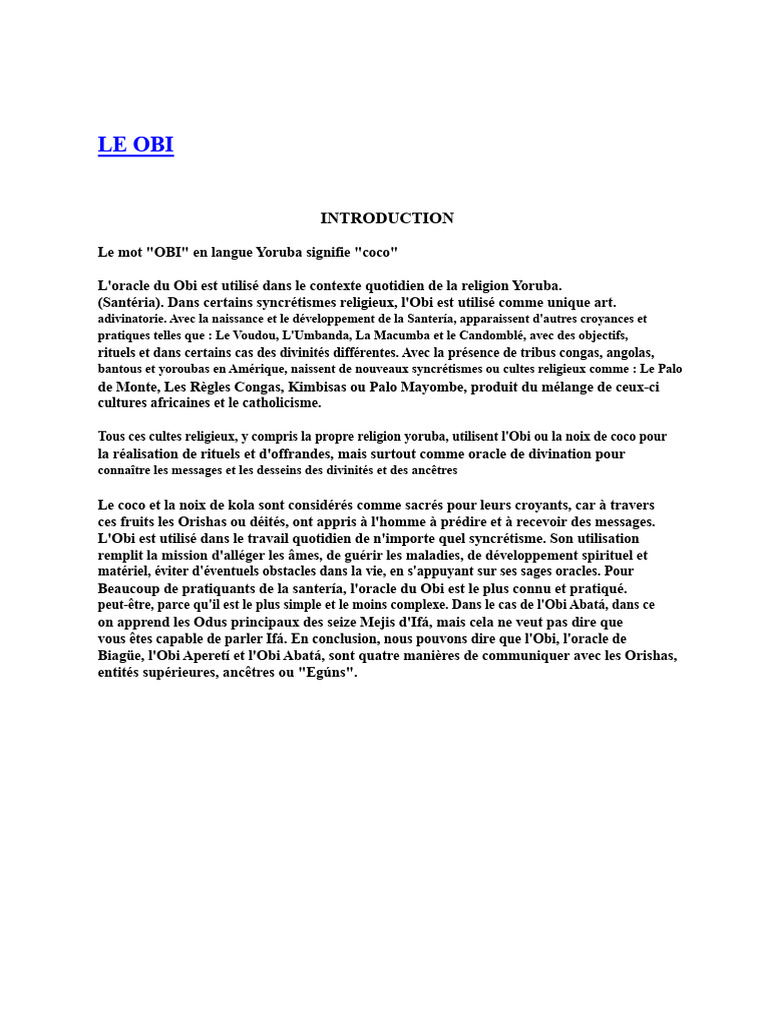 LE OBI

INTRODUCTION

Le mot "OBI" en langue Yoruba signifie "coco"

L'oracle du Obi est utilisé dans le contexte quotidien de la religion Yoruba. (Santéria). Dans certains syncrétismes religieux, l'Obi est utilisé comme unique art. adivinatorie. Avec la naissance et le développement de la Santería, apparaissent d'autres croyances et pratiques telles que : Le Voudou, L'Umbanda, La Macumba et le Candomblé, avec des objectifs, rituels et dans certains cas des divinités différentes. Avec la présence de tribus congas, angolas, bantous et yoroubas en Amérique, naissent de nouveaux syncrétismes ou cultes religieux comme : Le Palo de Monte, Les Règles Congas, Kimbisas ou Palo Mayombe, produit du mélange de ceux-ci cultures africaines et le catholicisme.

Tous ces cultes religieux, y compris la propre religion yoruba, utilisent l'Obi ou la noix de coco pour la réalisation de rituels et d'offrandes, mais surtout comme oracle de divination pour connaître les messages et les desseins des divinités et des ancêtres

Le coco et la noix de kola sont considérés comme sacrés pour leurs croyants, car à travers ces fruits les Orishas ou déités, ont appris à l'homme à prédire et à recevoir des messages. L'Obi est utilisé dans le travail quotidien de n'importe quel syncrétisme. Son utilisation remplit la mission d'alléger les âmes, de guérir les maladies, de développement spirituel et matériel, éviter d'éventuels obstacles dans la vie, en s'appuyant sur ses sages oracles. Pour Beaucoup de pratiquants de la santería, l'oracle du Obi est le plus connu et pratiqué. peut-être, parce qu'il est le plus simple et le moins complexe. Dans le cas de l'Obi Abatá, dans ce on apprend les Odus principaux des seize Mejis d'Ifá, mais cela ne veut pas dire que vous êtes capable de parler Ifá. En conclusion, nous pouvons dire que l'Obi, l'oracle de Biagüe, l'Obi Aperetí et l'Obi Abatá, sont quatre manières de communiquer avec les Orishas, entités supérieures, ancêtres ou "Egúns".